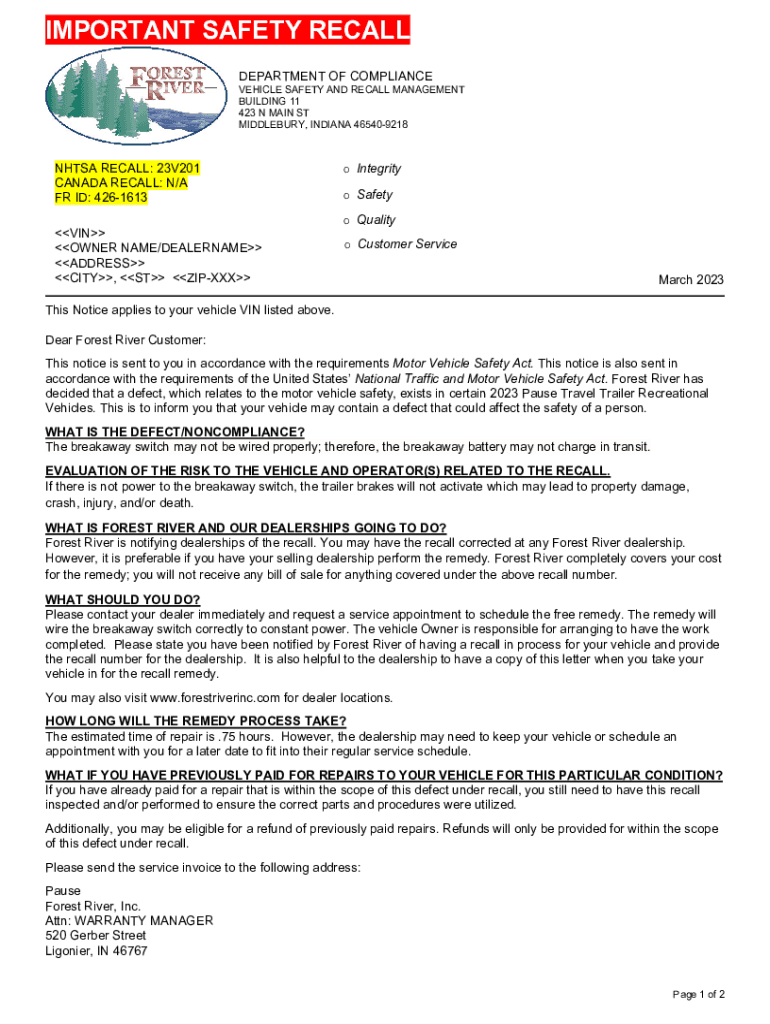 IMPORTANT SAFETY RECALL

FOREST RIVER

DEPARTMENT OF COMPLIANCE
VEHICLE SAFETY AND RECALL MANAGEMENT
BUILDING 11
423 N MAIN ST
MIDDLEBURY, INDIANA 46540-9218

NHTSA RECALL: 23V201
CANADA RECALL: N/A
FR ID: 426-1613

<<VIN>>
<<OWNER NAME/DEALERNAME>>
<<ADDRESS>>
<<CITY>>, <<ST>> <<ZIP-XXX>>

o Integrity
o Safety
o Quality
o Customer Service

March 2023

This Notice applies to your vehicle VIN listed above.

Dear Forest River Customer:

This notice is sent to you in accordance with the requirements Motor Vehicle Safety Act. This notice is also sent in accordance with the requirements of the United States' National Traffic and Motor Vehicle Safety Act. Forest River has decided that a defect, which relates to the motor vehicle safety, exists in certain 2023 Pause Travel Trailer Recreational Vehicles. This is to inform you that your vehicle may contain a defect that could affect the safety of a person.

WHAT IS THE DEFECT/NONCOMPLIANCE?
The breakaway switch may not be wired properly; therefore, the breakaway battery may not charge in transit.

EVALUATION OF THE RISK TO THE VEHICLE AND OPERATOR(S) RELATED TO THE RECALL.
If there is not power to the breakaway switch, the trailer brakes will not activate which may lead to property damage, crash, injury, and/or death.

WHAT IS FOREST RIVER AND OUR DEALERSHIPS GOING TO DO?
Forest River is notifying dealerships of the recall. You may have the recall corrected at any Forest River dealership. However, it is preferable if you have your selling dealership perform the remedy. Forest River completely covers your cost for the remedy; you will not receive any bill of sale for anything covered under the above recall number.

WHAT SHOULD YOU DO?
Please contact your dealer immediately and request a service appointment to schedule the free remedy. The remedy will wire the breakaway switch correctly to constant power. The vehicle Owner is responsible for arranging to have the work completed. Please state you have been notified by Forest River of having a recall in process for your vehicle and provide the recall number for the dealership. It is also helpful to the dealership to have a copy of this letter when you take your vehicle in for the recall remedy.

You may also visit www.forestriverinc.com for dealer locations.

HOW LONG WILL THE REMEDY PROCESS TAKE?
The estimated time of repair is .75 hours. However, the dealership may need to keep your vehicle or schedule an appointment with you for a later date to fit into their regular service schedule.

WHAT IF YOU HAVE PREVIOUSLY PAID FOR REPAIRS TO YOUR VEHICLE FOR THIS PARTICULAR CONDITION?
If you have already paid for a repair that is within the scope of this defect under recall, you still need to have this recall inspected and/or performed to ensure the correct parts and procedures were utilized.

Additionally, you may be eligible for a refund of previously paid repairs. Refunds will only be provided for within the scope of this defect under recall.

Please send the service invoice to the following address:

Pause
Forest River, Inc.
Attn: WARRANTY MANAGER
520 Gerber Street
Ligonier, IN 46767

Page 1 of 2